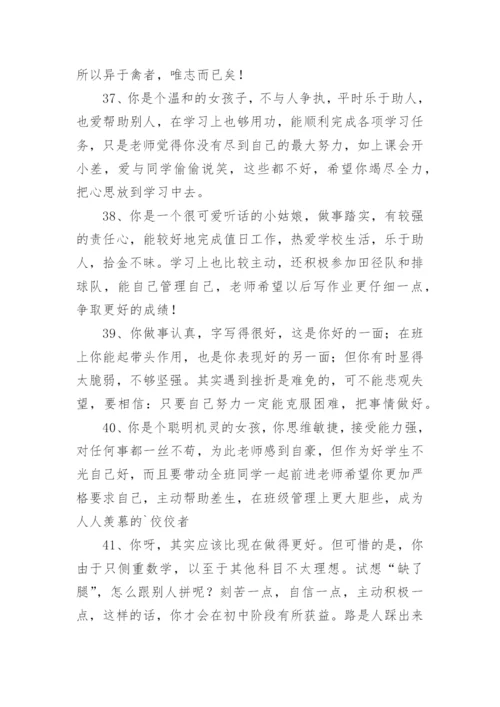 所以异于禽者，唯志而已矣！

37、你是个温和的女孩子，不与人争执，平时乐于助人，也爱帮助别人，在学习上也够用功，能顺利完成各项学习任务，只是老师觉得你没有尽到自己的最大努力，如上课会开小差，爱与同学偷偷说笑，这些都不好，希望你竭尽全力，把心思放到学习中去。

38、你是一个很可爱听话的小姑娘，做事踏实，有较强的责任心，能较好地完成值日工作，热爱学校生活，乐于助人，拾金不昧。学习上也比较主动，还积极参加田径队和排球队，能自己管理自己，老师希望以后写作业更仔细一点，争取更好的成绩！

39、你做事认真，字写得很好，这是你好的一面；在班上你能起带头作用，也是你表现好的另一面；但你有时显得太脆弱，不够坚强。其实遇到挫折是难免的，可不能悲观失望，要相信：只要自己努力一定能克服困难，把事情做好。

40、你是个聪明机灵的女孩，你思维敏捷，接受能力强，对任何事都一丝不苟，为此老师感到自豪，但作为好学生不光自己好，而且要带动全班同学一起前进老师希望你更加严格要求自己，主动帮助差生，在班级管理上更大胆些，成为人人羡慕的`佼佼者

41、你呀，其实应该比现在做得更好。但可惜的是，你由于只侧重数学，以至于其他科目不太理想。试想“缺了腿”，怎么跟别人拼呢？刻苦一点，自信一点，主动积极一点，这样的话，你才会在初中阶段有所获益。路是人踩出来